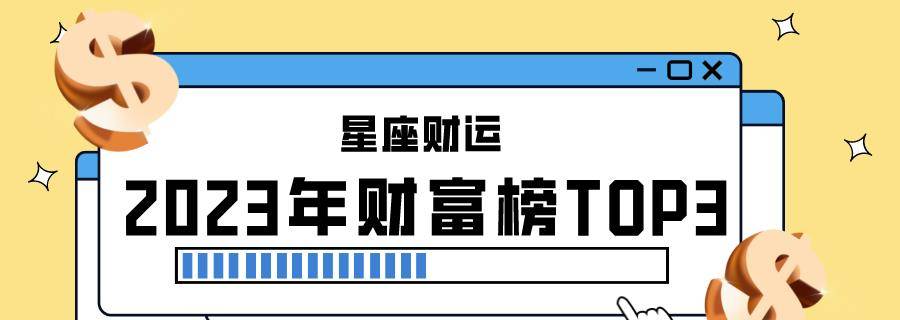 星座财运

2023年财富榜TOP3